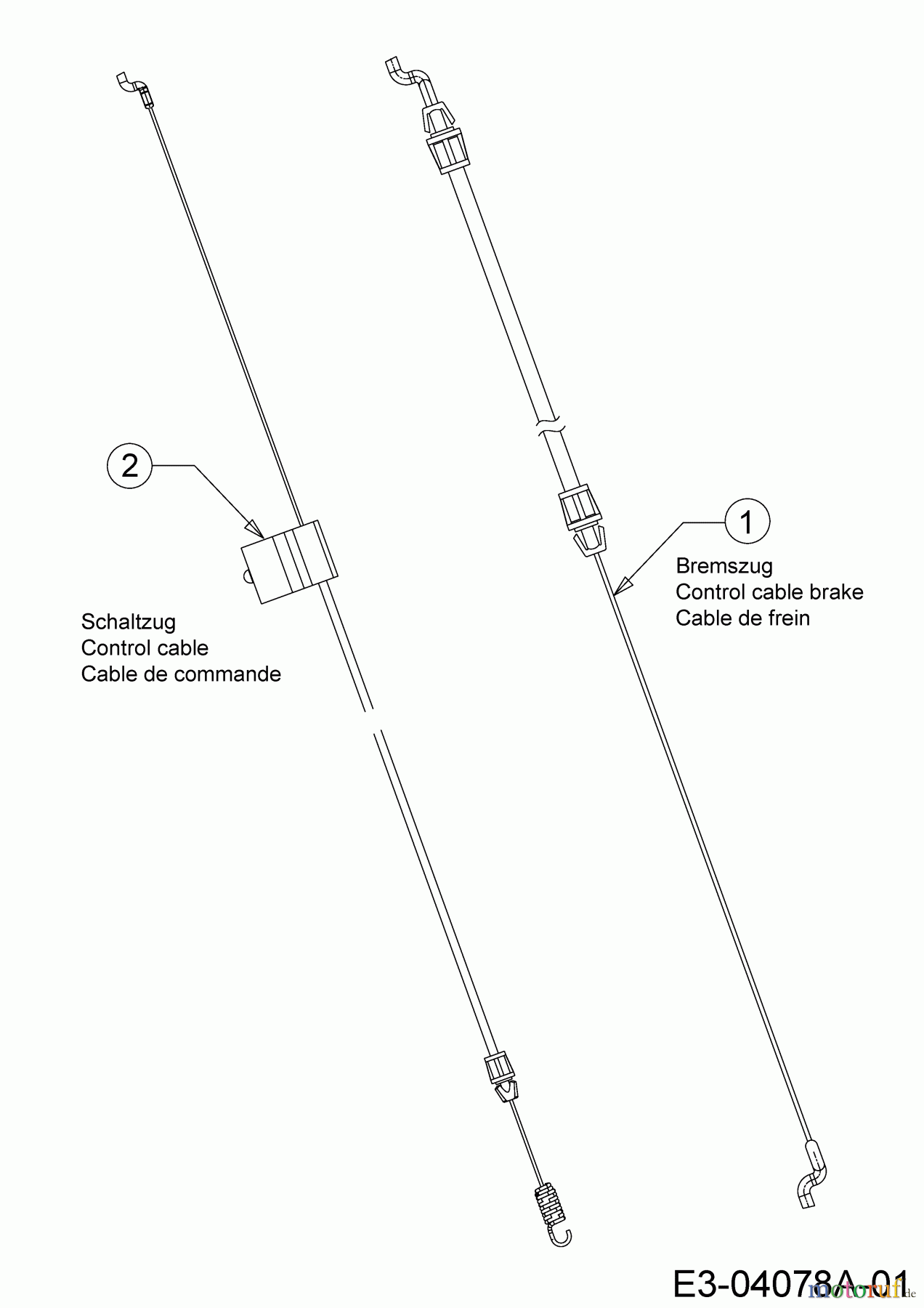 2

Schaltzug
Control cable
Cable de commande

1

Bremszug
Control cable brake
Cable de frein

E3-04078A-01

motoruf.de